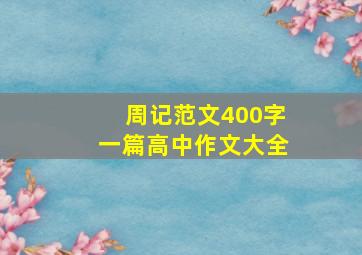 周记范文400字
一篇高中作文大全